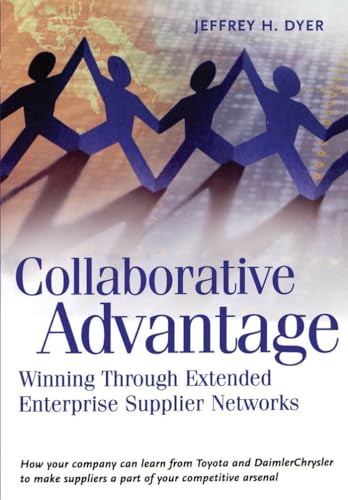 JEFFREY H. DYER

Collaborative Advantage

Winning Through Extended Enterprise Supplier Networks

How your company can learn from Toyota and DaimlerChrysler to make suppliers a part of your competitive arsenal